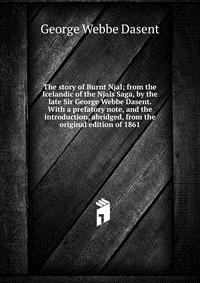 George Webbe Dasent

The story of Burnt Njal; from the Icelandic of the Njals Saga, by the late Sir George Webbe Dasent. With a prefatory note, and the introduction, abridged, from the original edition of 1861